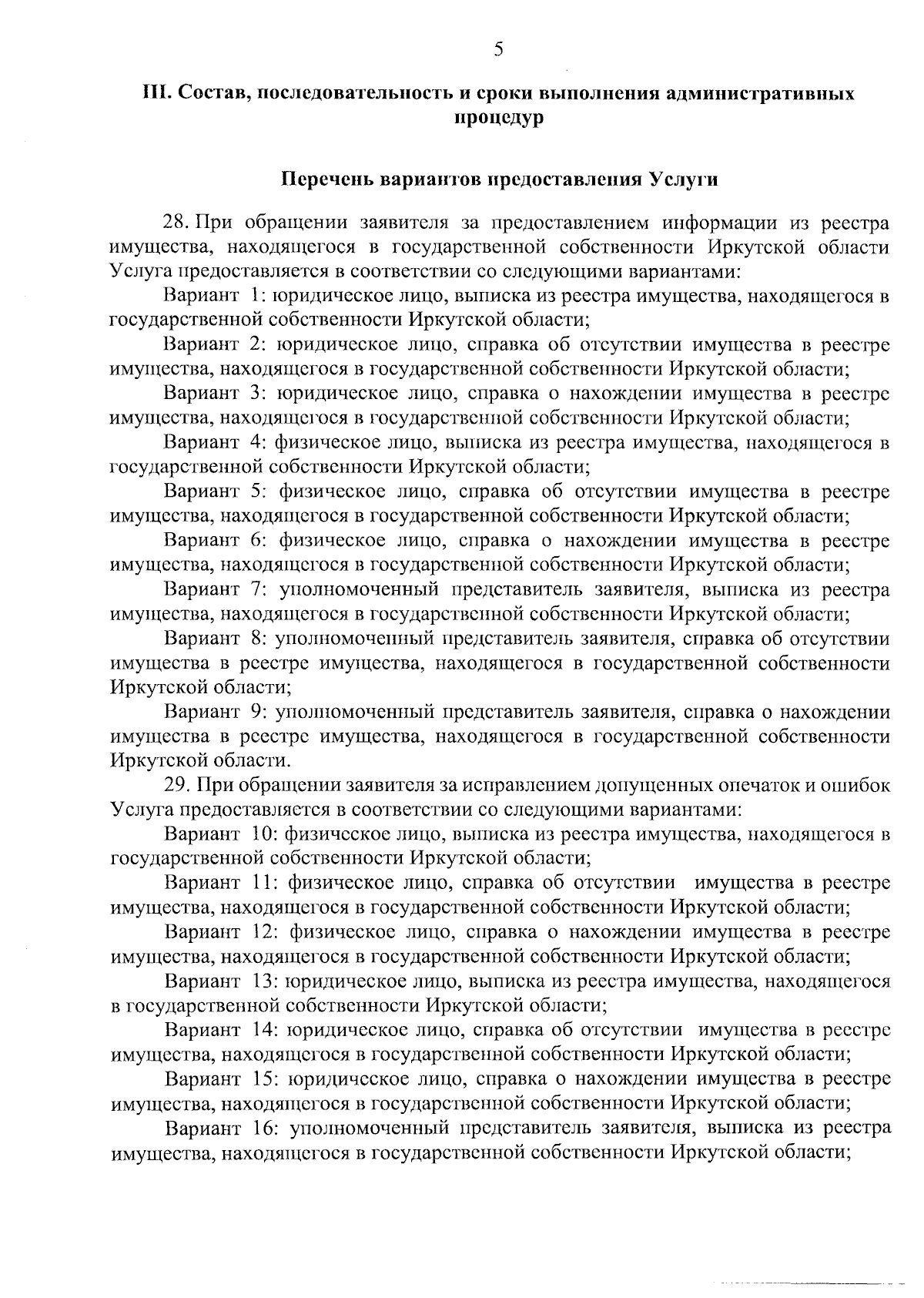 5

III. Состав, последовательность и сроки выполнения административных процедур

Перечень вариантов предоставления Услуги

28. При обращении заявителя за предоставлением информации из реестра имущества, находящегося в государственной собственности Иркутской области Услуга предоставляется в соответствии со следующими вариантами:

Вариант 1: юридическое лицо, выписка из реестра имущества, находящегося в государственной собственности Иркутской области;

Вариант 2: юридическое лицо, справка об отсутствии имущества в реестре имущества, находящегося в государственной собственности Иркутской области;

Вариант 3: юридическое лицо, справка о нахождении имущества в реестре имущества, находящегося в государственной собственности Иркутской области;

Вариант 4: физическое лицо, выписка из реестра имущества, находящегося в государственной собственности Иркутской области;

Вариант 5: физическое лицо, справка об отсутствии имущества в реестре имущества, находящегося в государственной собственности Иркутской области;

Вариант 6: физическое лицо, справка о нахождении имущества в реестре имущества, находящегося в государственной собственности Иркутской области;

Вариант 7: уполномоченный представитель заявителя, выписка из реестра имущества, находящегося в государственной собственности Иркутской области;

Вариант 8: уполномоченный представитель заявителя, справка об отсутствии имущества в реестре имущества, находящегося в государственной собственности Иркутской области;

Вариант 9: уполномоченный представитель заявителя, справка о нахождении имущества в реестре имущества, находящегося в государственной собственности Иркутской области.

29. При обращении заявителя за исправлением допущенных опечаток и ошибок Услуга предоставляется в соответствии со следующими вариантами:

Вариант 10: физическое лицо, выписка из реестра имущества, находящегося в государственной собственности Иркутской области;

Вариант 11: физическое лицо, справка об отсутствии имущества в реестре имущества, находящегося в государственной собственности Иркутской области;

Вариант 12: физическое лицо, справка о нахождении имущества в реестре имущества, находящегося в государственной собственности Иркутской области;

Вариант 13: юридическое лицо, выписка из реестра имущества, находящегося в государственной собственности Иркутской области;

Вариант 14: юридическое лицо, справка об отсутствии имущества в реестре имущества, находящегося в государственной собственности Иркутской области;

Вариант 15: юридическое лицо, справка о нахождении имущества в реестре имущества, находящегося в государственной собственности Иркутской области;

Вариант 16: уполномоченный представитель заявителя, выписка из реестра имущества, находящегося в государственной собственности Иркутской области;